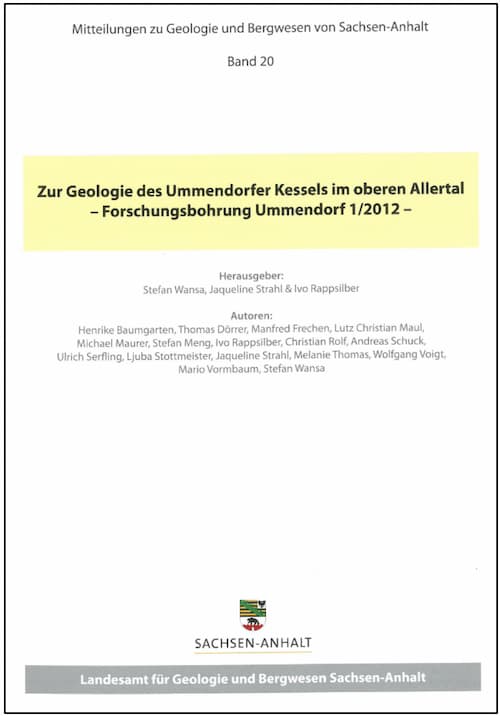 Mitteilungen zu Geologie und Bergwesen von Sachsen-Anhalt

Band 20

Zur Geologie des Ummendorfer Kessels im oberen Allertal
– Forschungsbohrung Ummendorf 1/2012 –

Herausgeber:
Stefan Wansa, Jaqueline Strahl & Ivo Rappsilber

Autoren:
Henrike Baumgarten, Thomas Dörrer, Manfred Frechen, Lutz Christian Maul, Michael Maurer, Stefan Meng, Ivo Rappsilber, Christian Rolf, Andreas Schuck, Ulrich Serfling, Ljuba Stottmeister, Jaqueline Strahl, Melanie Thomas, Wolfgang Voigt, Mario Vormbaum, Stefan Wansa

SACHSEN-ANHALT

Landesamt für Geologie und Bergwesen Sachsen-Anhalt